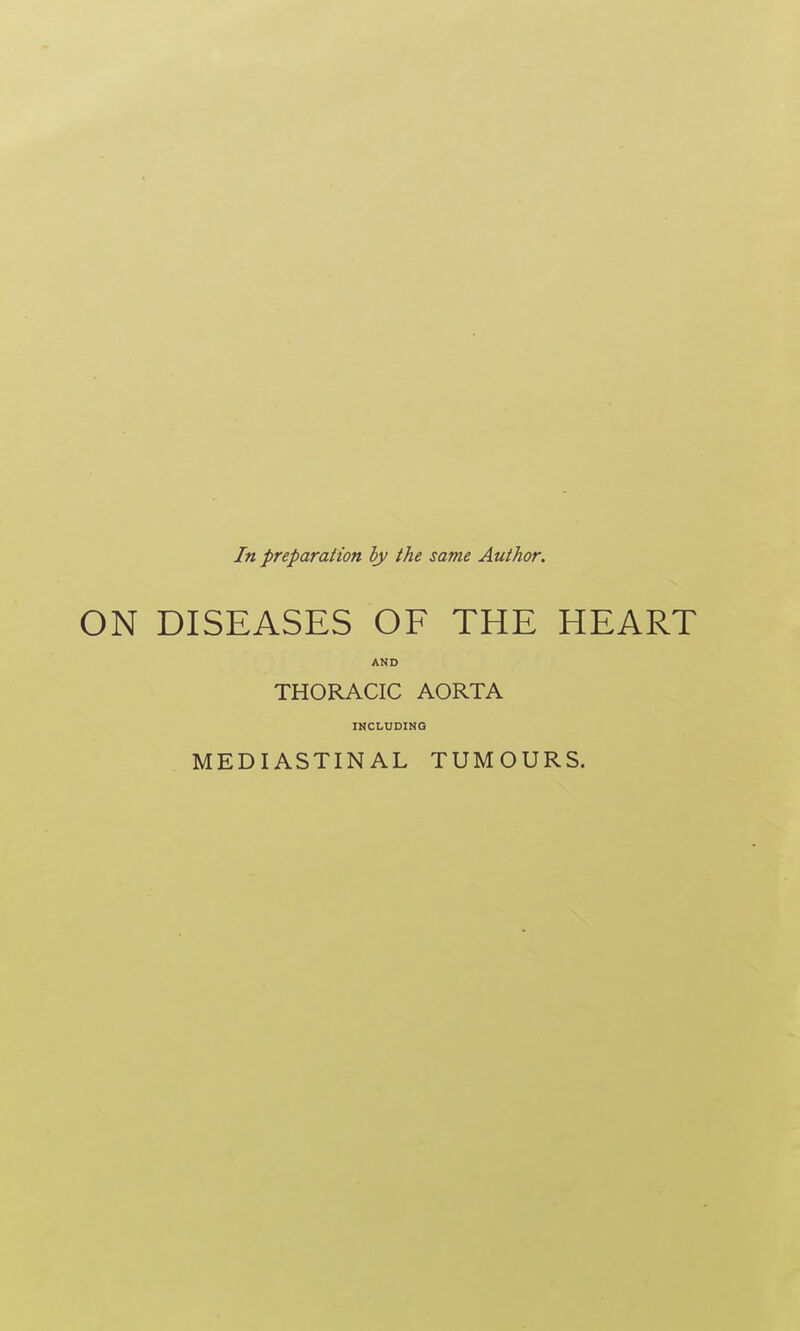 In preparation by the same Author.

ON DISEASES OF THE HEART

AND

THORACIC AORTA

INCLUDING

MEDIASTINAL TUMOURS.